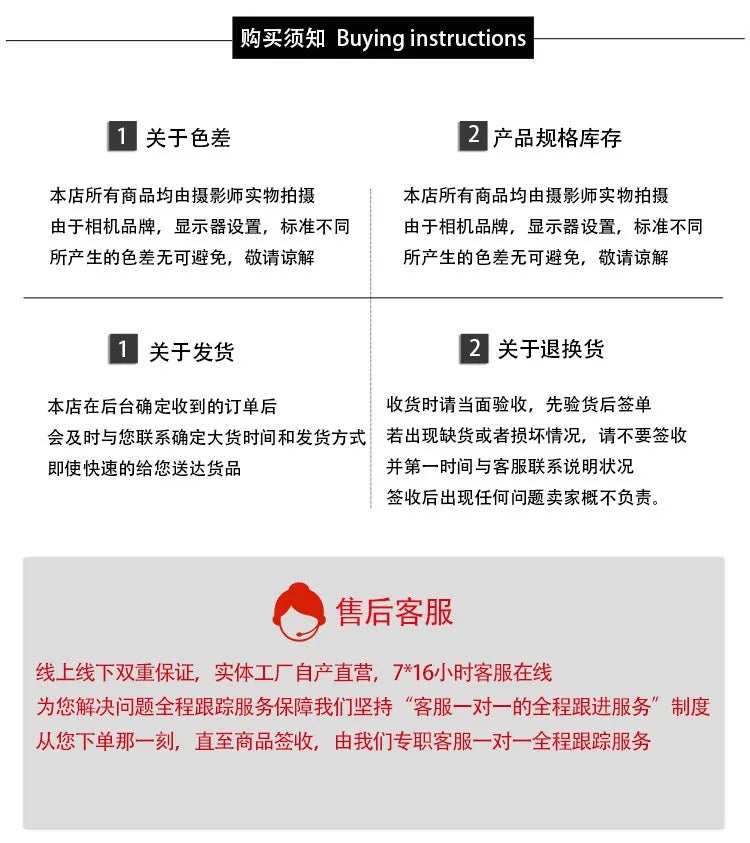 购买须知 Buying instructions

1 关于色差

本店所有商品均由摄影师实物拍摄
由于相机品牌，显示器设置，标准不同
所产生的色差无可避免，敬请谅解

2 产品规格库存

本店所有商品均由摄影师实物拍摄
由于相机品牌，显示器设置，标准不同
所产生的色差无可避免，敬请谅解

1 关于发货

本店在后台确定收到的订单后
会及时与您联系确定大货时间和发货方式
即使快速的给您送达货品

2 关于退换货

收货时请当面验收，先验货后签单
若出现缺货或者损坏情况，请不要签收
并第一时间与客服联系说明状况
签收后出现任何问题卖家概不负责。

售后客服

线上线下双重保证，实体工厂自产直营，7*16小时客服在线
为您解决问题全程跟踪服务保障我们坚持“客服一对一的全程跟进服务”制度
从您下单那一刻，直至商品签收，由我们专职客服一对一全程跟踪服务